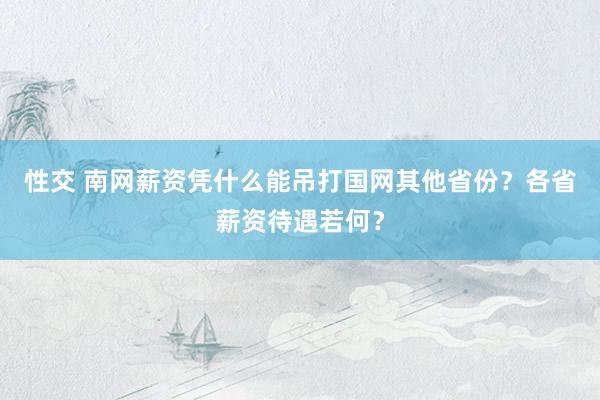 性交 南网薪资凭什么能吊打国网其他省份？各省薪资待遇若何？